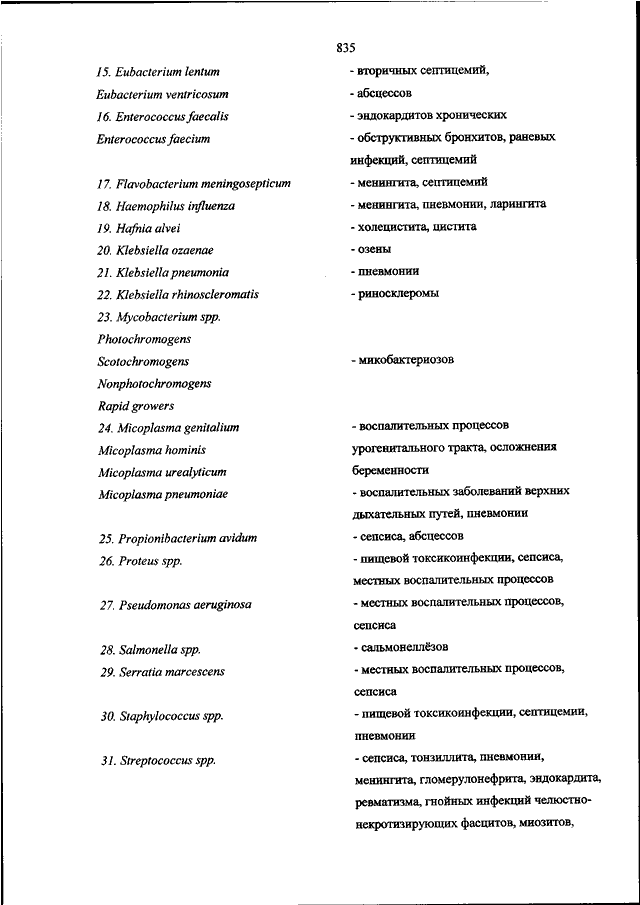 835

15. Eubacterium lentum - вторичных септицемий,

Eubacterium ventricosum - абсцессов

16. Enterococcus faecalis - эндокардитов хронических

Enterococcus faecium - обструктивных бронхитов, раневых инфекций, септицемий

17. Flavobacterium meningosepticum - менингита, септицемий

18. Haemophilus influenza - менингита, пневмонии, ларингита

19. Hafnia alvei - холецистита, цистита

20. Klebsiella ozaenae - озены

21. Klebsiella pneumonia - пневмонии

22. Klebsiella rhinoscleromatis - риносклеромы

23. Mycobacterium spp.

Photochromogens

Scotochromogens - микобактериозов

Nonphotochromogens

Rapid growers

24. Micoplasma genitalium - воспалительных процессов урогенитального тракта, осложнения беременности

Micoplasma hominis

Micoplasma urealyticum

Micoplasma pneumoniae - воспалительных заболеваний верхних дыхательных путей, пневмонии

25. Propionibacterium avidum - сепсиса, абсцессов

26. Proteus spp. - пищевой токсикоинфекции, сепсиса, местных воспалительных процессов

27. Pseudomonas aeruginosa - местных воспалительных процессов, сепсиса

28. Salmonella spp. - сальмонеллёзов

29. Serratia marcescens - местных воспалительных процессов, сепсиса

30. Staphylococcus spp. - пищевой токсикоинфекции, септицемии, пневмонии

31. Streptococcus spp. - сепсиса, тонзиллита, пневмонии, менингита, гломерулонефрита, эндокардита, ревматизма, гнойных инфекций челюстно-некротизирующих фасцитов, миозитов,